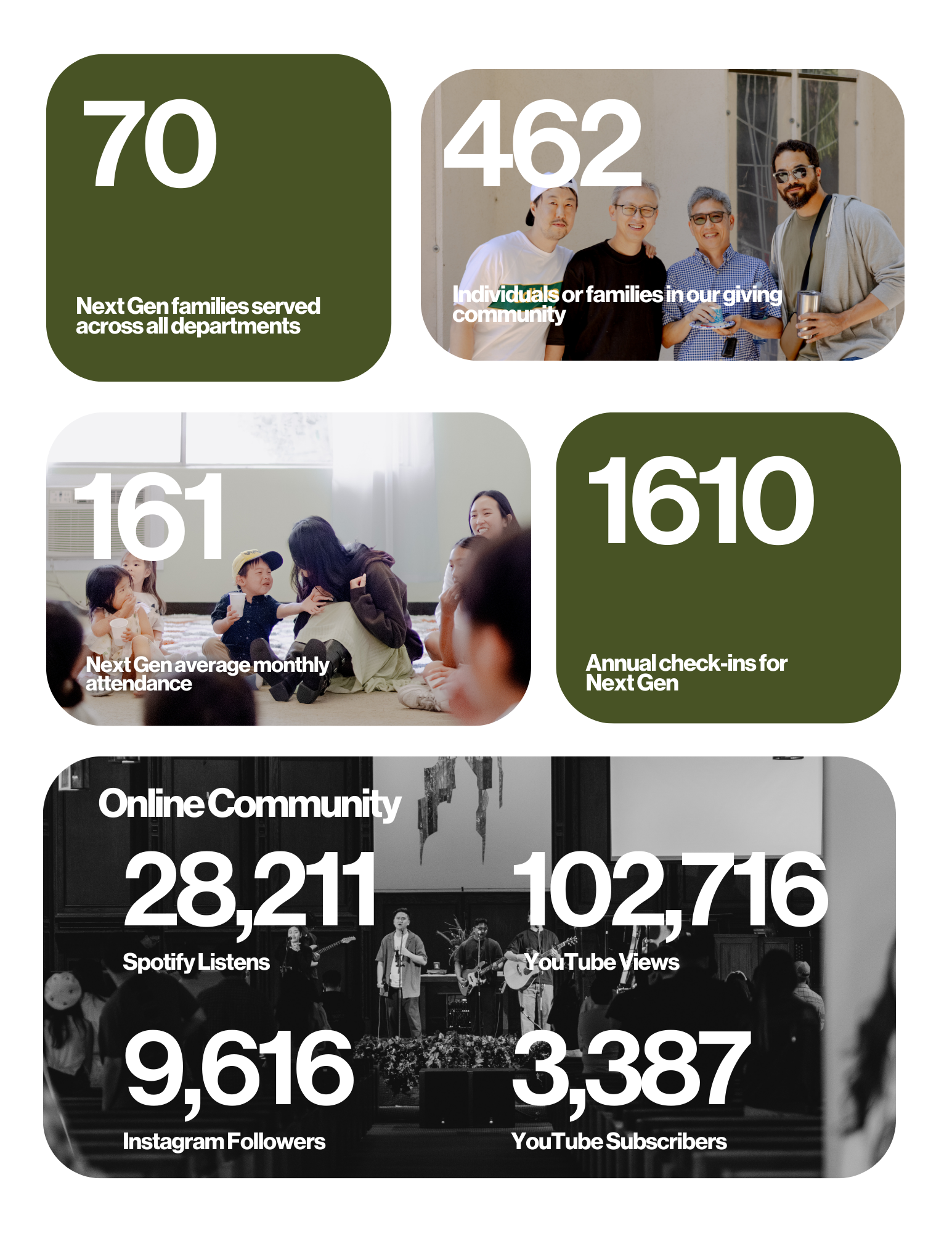 70

Next Gen families served across all departments

462

Individuals or families in our giving community

161

Next Gen average monthly attendance

1610

Annual check-ins for Next Gen

Online Community

28,211

Spotify Listens

102,716

YouTube Views

9,616

Instagram Followers

3,387

YouTube Subscribers